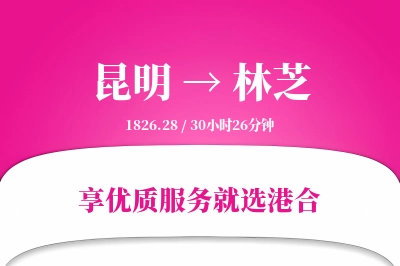 昆明 → 林芝

1826.28 / 30小时26分钟

享优质服务就选港合